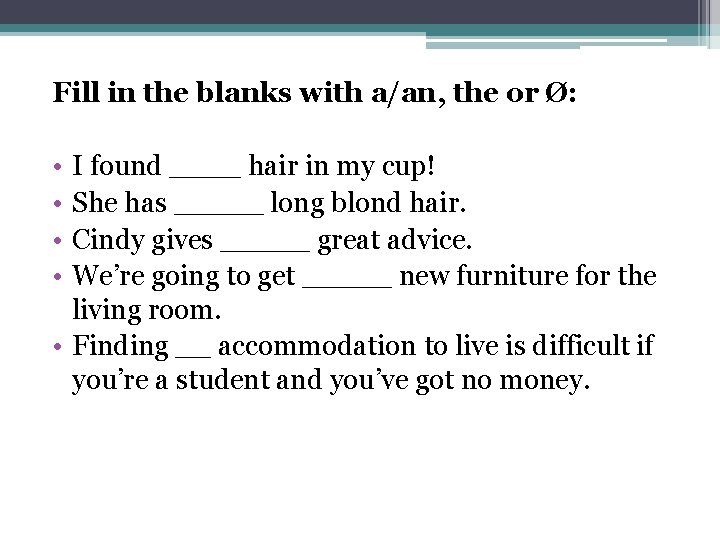 Fill in the blanks with a/an, the or Ø:

• I found ____ hair in my cup!
• She has ____ long blond hair.
• Cindy gives ____ great advice.
• We're going to get ____ new furniture for the living room.
• Finding ____ accommodation to live is difficult if you're a student and you've got no money.